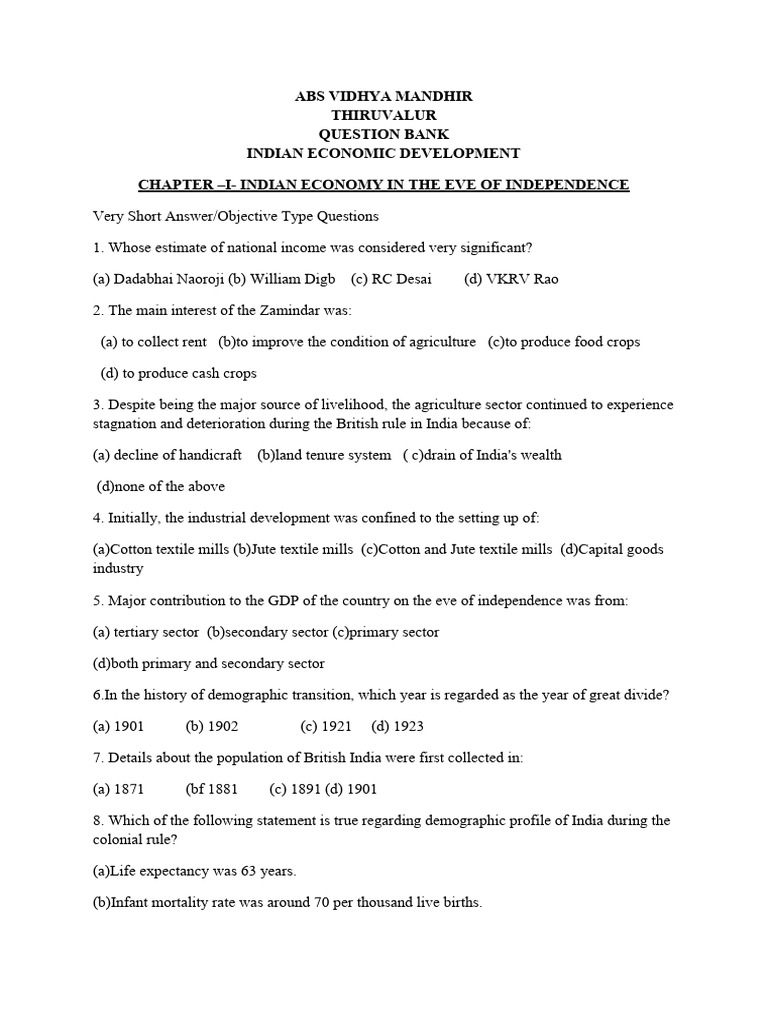 ABS VIDHYA MANDHIR
THIRUVALUR
QUESTION BANK
INDIAN ECONOMIC DEVELOPMENT

CHAPTER –I- INDIAN ECONOMY IN THE EVE OF INDEPENDENCE

Very Short Answer/Objective Type Questions

1. Whose estimate of national income was considered very significant?

(a) Dadabhai Naoroji (b) William Digb (c) RC Desai (d) VKRV Rao

2. The main interest of the Zamindar was:

(a) to collect rent (b)to improve the condition of agriculture (c)to produce food crops

(d) to produce cash crops

3. Despite being the major source of livelihood, the agriculture sector continued to experience stagnation and deterioration during the British rule in India because of:

(a) decline of handicraft (b)land tenure system ( c)drain of India's wealth

(d)none of the above

4. Initially, the industrial development was confined to the setting up of:

(a)Cotton textile mills (b)Jute textile mills (c)Cotton and Jute textile mills (d)Capital goods industry

5. Major contribution to the GDP of the country on the eve of independence was from:

(a) tertiary sector (b)secondary sector (c)primary sector

(d)both primary and secondary sector

6.In the history of demographic transition, which year is regarded as the year of great divide?

(a) 1901 (b) 1902 (c) 1921 (d) 1923

7. Details about the population of British India were first collected in:

(a) 1871 (bf 1881 (c) 1891 (d) 1901

8. Which of the following statement is true regarding demographic profile of India during the colonial rule?

(a)Life expectancy was 63 years.

(b)Infant mortality rate was around 70 per thousand live births.